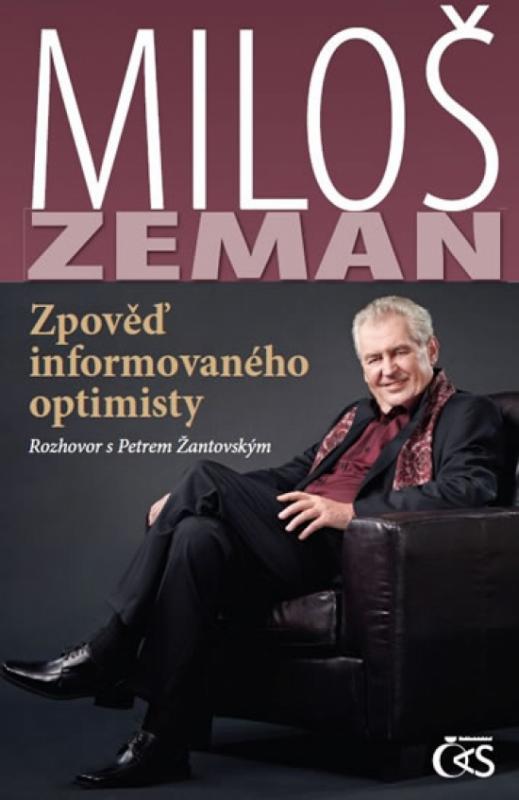 MILOŠ
ZEMAN

Zpověď informovaného optimisty

Rozhovor s Petrem Žantovským

ČS